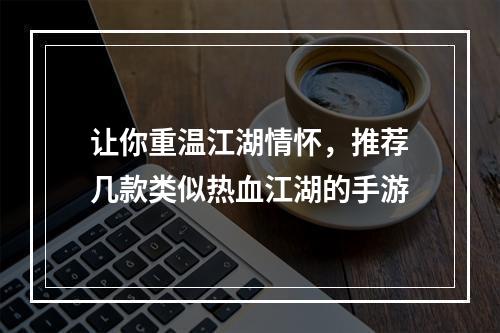 让你重温江湖情怀，推荐几款类似热血江湖的手游